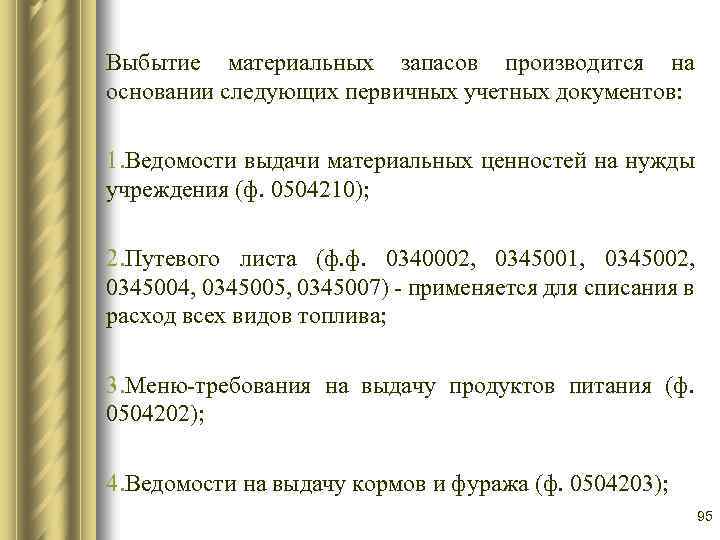 Выбытие материальных запасов производится на основании следующих первичных учетных документов:

1.Ведомости выдачи материальных ценностей на нужды учреждения (ф. 0504210);

2.Путевого листа (ф.ф. 0340002, 0345001, 0345002, 0345004, 0345005, 0345007) - применяется для списания в расход всех видов топлива;

3.Меню-требования на выдачу продуктов питания (ф. 0504202);

4.Ведомости на выдачу кормов и фуража (ф. 0504203);

95